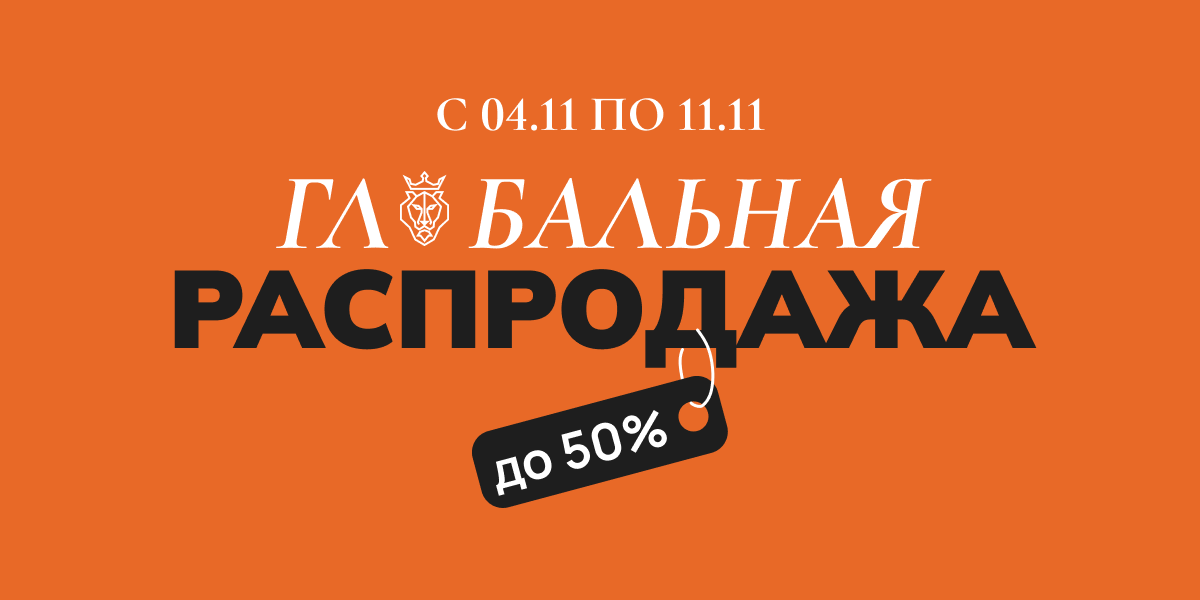 С 04.11 ПО 11.11

ГЛ БАЛЬНАЯ
РАСПРОДАЖА

до 50%